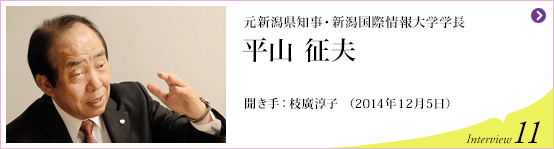 元新潟県知事・新潟国際情報大学学長

平山 征夫

聞き手：枝廣淳子 （2014年12月5日）

Interview 11